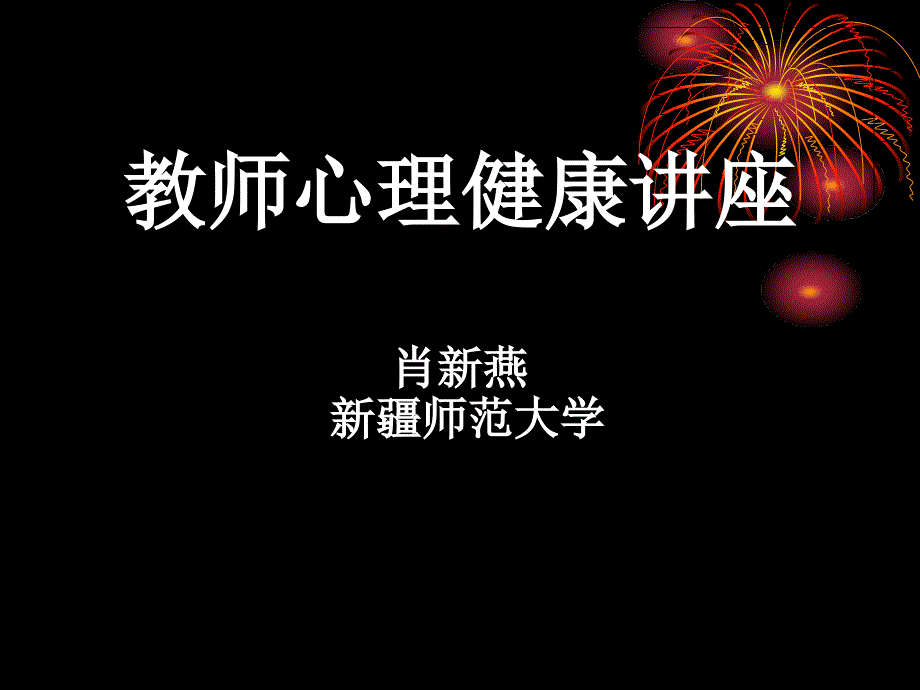 教师心理健康讲座

肖新燕
新疆师范大学